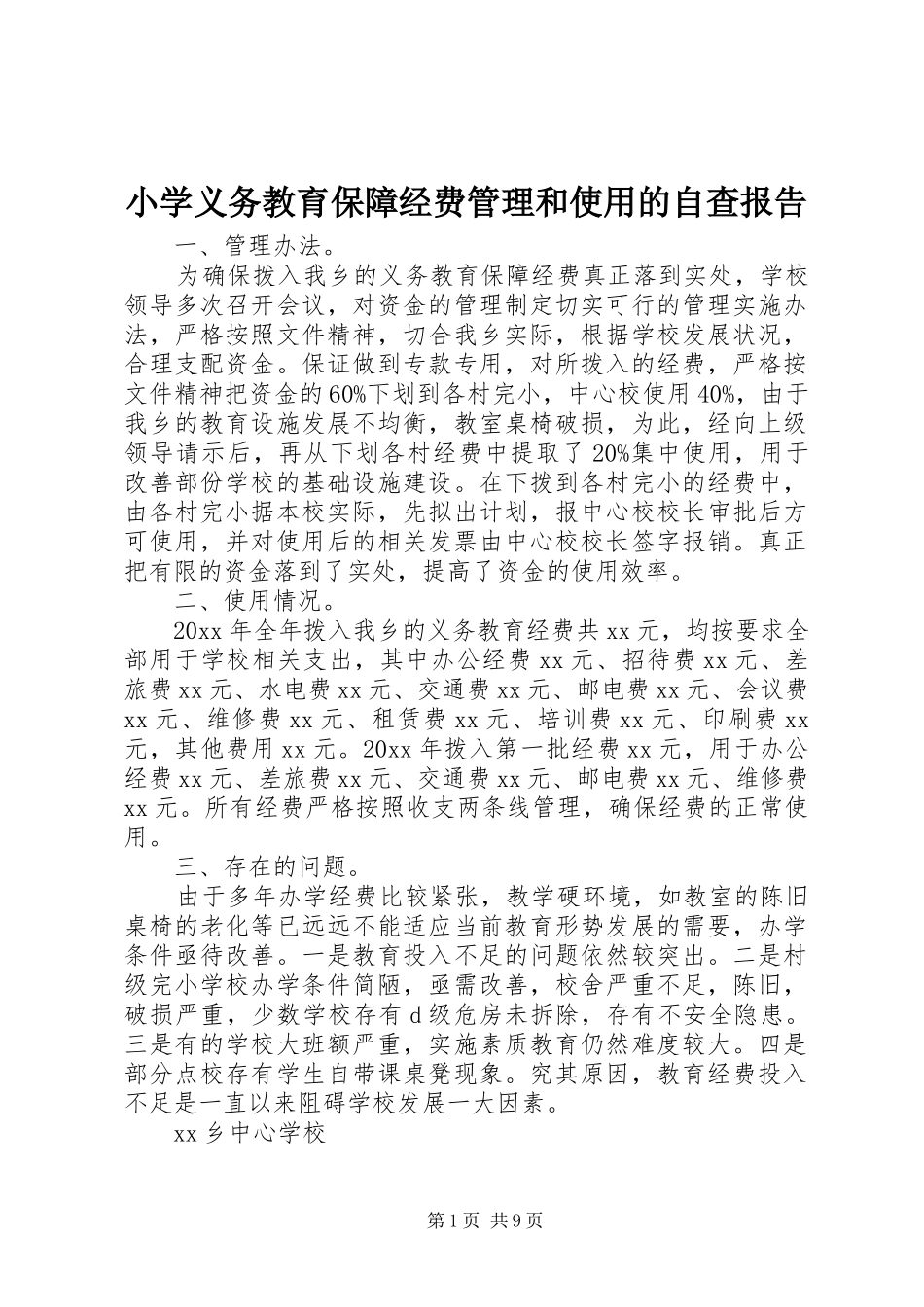 小学义务教育保障经费管理和使用的自查报告

一、管理办法。

为确保拨入我乡的义务教育保障经费真正落到实处，学校领导多次召开会议，对资金的管理制定切实可行的管理实施办法，严格按照文件精神，切合我乡实际，根据学校发展状况，合理支配资金。保证做到专款专用，对所拨入的经费，严格按文件精神把资金的60%下划到各村完小，中心校使用40%，由于我乡的教育设施发展不均衡，教室桌椅破损，为此，经向上级领导请示后，再从下划各村经费中提取了20%集中使用，用于改善部份学校的基础设施建设。在下拨到各村完小的经费中，由各村完小据本校实际，先拟出计划，报中心校校长审批后方可使用，并对使用后的相关发票由中心校校长签字报销。真正把有限的资金落到了实处，提高了资金的使用效率。

二、使用情况。

20xx年全年拨入我乡的义务教育经费共xx元，均按要求全部用于学校相关支出，其中办公经费xx元、招待费xx元、差旅费xx元、水电费xx元、交通费xx元、邮电费xx元、会议费xx元、维修费xx元、租赁费xx元、培训费xx元、印刷费xx元，其他费用xx元。20xx年拨入第一批经费xx元，用于办公经费xx元、差旅费xx元、交通费xx元、邮电费xx元、维修费xx元。所有经费严格按照收支两条线管理，确保经费的正常使用。

三、存在的问题。

由于多年办学经费比较紧张，教学硬环境，如教室的陈旧桌椅的老化等已远远不能适应当前教育形势发展的需要，办学条件亟待改善。一是教育投入不足的问题依然较突出。二是村级完小学校办学条件简陋，亟需改善，校舍严重不足，陈旧，破损严重，少数学校存有d级危房未拆除，存有不安全隐患。三是有的学校大班额严重，实施素质教育仍然难度较大。四是部分点校存有学生自带课桌凳现象。究其原因，教育经费投入不足是一直以来阻碍学校发展一大因素。

xx乡中心学校

第1页 共9页